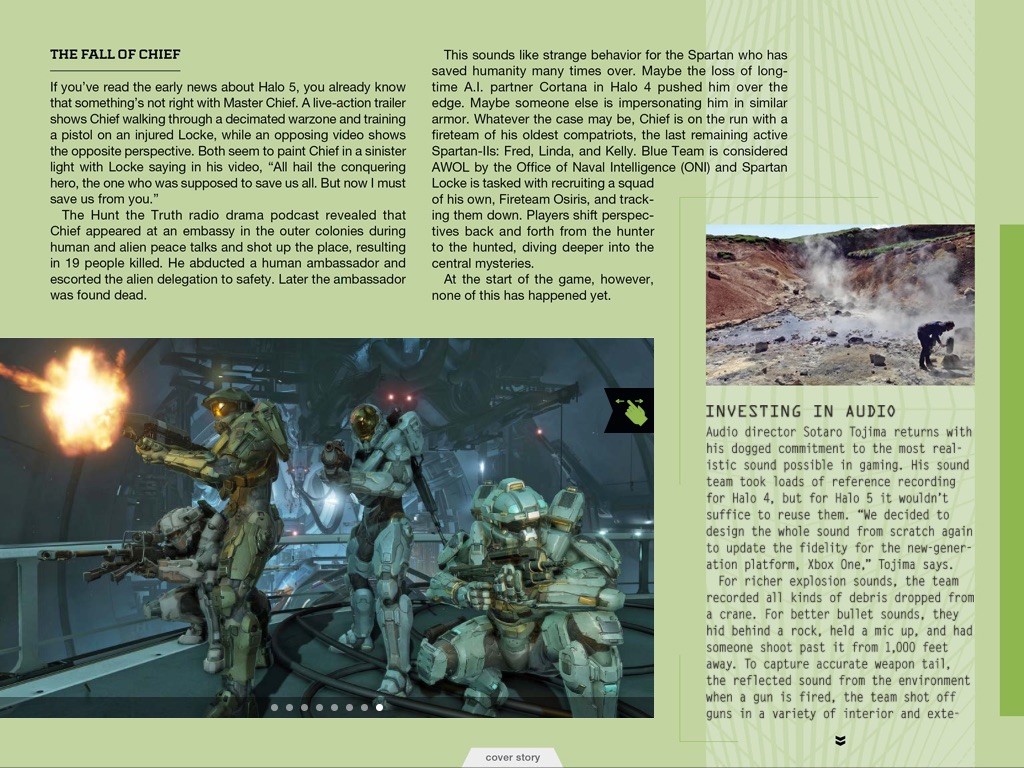 THE FALL OF CHIEF

If you've read the early news about Halo 5, you already know that something's not right with Master Chief. A live-action trailer shows Chief walking through a decimated warzone and training a pistol on an injured Locke, while an opposing video shows the opposite perspective. Both seem to paint Chief in a sinister light with Locke saying in his video, "All hail the conquering hero, the one who was supposed to save us all. But now I must save us from you."

The Hunt the Truth radio drama podcast revealed that Chief appeared at an embassy in the outer colonies during human and alien peace talks and shot up the place, resulting in 19 people killed. He abducted a human ambassador and escorted the alien delegation to safety. Later the ambassador was found dead.

This sounds like strange behavior for the Spartan who has saved humanity many times over. Maybe the loss of long-time A.I. partner Cortana in Halo 4 pushed him over the edge. Maybe someone else is impersonating him in similar armor. Whatever the case may be, Chief is on the run with a fireteam of his oldest compatriots, the last remaining active Spartan-IIs: Fred, Linda, and Kelly. Blue Team is considered AWOL by the Office of Naval Intelligence (ONI) and Spartan Locke is tasked with recruiting a squad of his own, Fireteam Osiris, and tracking them down. Players shift perspectives back and forth from the hunter to the hunted, diving deeper into the central mysteries.

At the start of the game, however, none of this has happened yet.

INVESTING IN AUDIO

Audio director Sotaro Tojima returns with his dogged commitment to the most realistic sound possible in gaming. His sound team took loads of reference recording for Halo 4, but for Halo 5 it wouldn't suffice to reuse them. "We decided to design the whole sound from scratch again to update the fidelity for the new-generation platform, Xbox One," Tojima says.

For richer explosion sounds, the team recorded all kinds of debris dropped from a crane. For better bullet sounds, they hid behind a rock, held a mic up, and had someone shoot past it from 1,000 feet away. To capture accurate weapon tail, the reflected sound from the environment when a gun is fired, the team shot off guns in a variety of interior and exte-

cover story